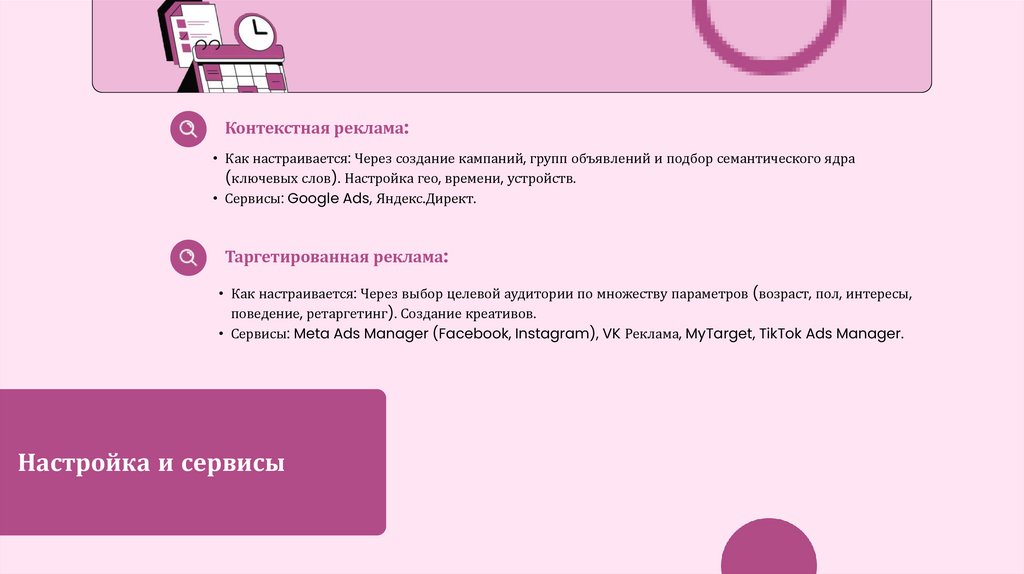 Контекстная реклама:

• Как настраивается: Через создание кампаний, групп объявлений и подбор семантического ядра (ключевых слов). Настройка гео, времени, устройств.
• Сервисы: Google Ads, Яндекс.Директ.

Таргетированная реклама:

• Как настраивается: Через выбор целевой аудитории по множеству параметров (возраст, пол, интересы, поведение, ретаргетинг). Создание креативов.
• Сервисы: Meta Ads Manager (Facebook, Instagram), VK Реклама, MyTarget, TikTok Ads Manager.

Настройка и сервисы